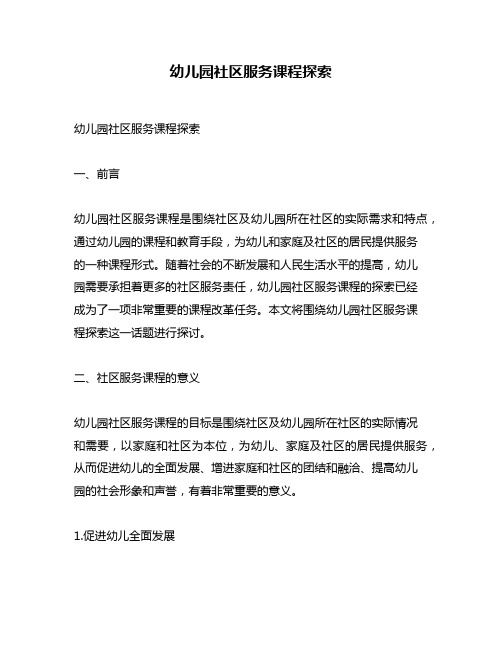 幼儿园社区服务课程探索

幼儿园社区服务课程探索

一、前言

幼儿园社区服务课程是围绕社区及幼儿园所在社区的实际需求和特点，通过幼儿园的课程和教育手段，为幼儿和家庭及社区的居民提供服务的一种课程形式。随着社会的不断发展和人民生活水平的提高，幼儿园需要承担着更多的社区服务责任，幼儿园社区服务课程的探索已经成为了一项非常重要的课程改革任务。本文将围绕幼儿园社区服务课程探索这一话题进行探讨。

二、社区服务课程的意义

幼儿园社区服务课程的目标是围绕社区及幼儿园所在社区的实际情况和需要，以家庭和社区为本位，为幼儿、家庭及社区的居民提供服务，从而促进幼儿的全面发展、增进家庭和社区的团结和融洽、提高幼儿园的社会形象和声誉，有着非常重要的意义。

1.促进幼儿全面发展